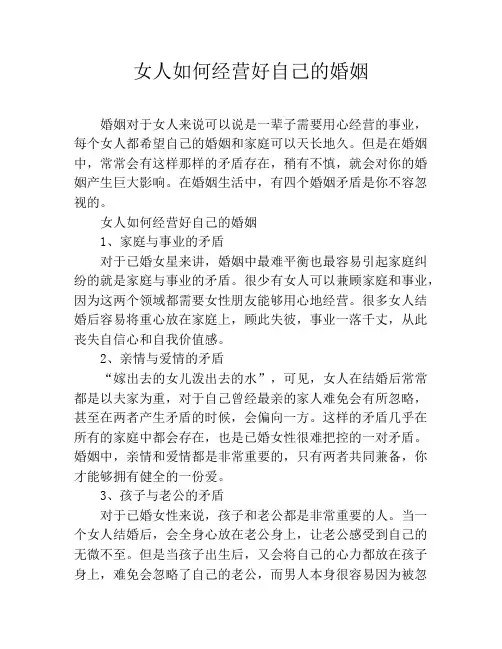 女人如何经营好自己的婚姻

婚姻对于女人来说可以说是一辈子需要用心经营的事业，每个女人都希望自己的婚姻和家庭可以天长地久。但是在婚姻中，常常会有这样那样的矛盾存在，稍有不慎，就会对你的婚姻产生巨大影响。在婚姻生活中，有四个婚姻矛盾是你不容忽视的。

女人如何经营好自己的婚姻

1、家庭与事业的矛盾

对于已婚女星来讲，婚姻中最难平衡也最容易引起家庭纠纷的就是家庭与事业的矛盾。很少有女人可以兼顾家庭和事业，因为这两个领域都需要女性朋友能够用心地经营。很多女人结婚后容易将重心放在家庭上，顾此失彼，事业一落千丈，从此丧失自信心和自我价值感。

2、亲情与爱情的矛盾

“嫁出去的女儿泼出去的水”，可见，女人在结婚后常常都是以夫家为重，对于自己曾经最亲的家人难免会有所忽略，甚至在两者产生矛盾的时候，会偏向一方。这样的矛盾几乎在所有的家庭中都会存在，也是已婚女性很难把控的一对矛盾。婚姻中，亲情和爱情都是非常重要的，只有两者共同兼备，你才能够拥有健全的一份爱。

3、孩子与老公的矛盾

对于已婚女性来说，孩子和老公都是非常重要的人。当一个女人结婚后，会全身心放在老公身上，让老公感受到自己的无微不至。但是当孩子出生后，又会将自己的心力都放在孩子身上，难免会忽略了自己的老公，而男人本身很容易因为被忽